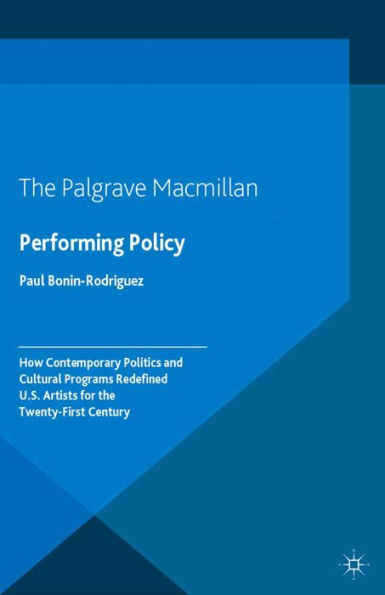 The Palgrave Macmillan

Performing Policy

Paul Bonin-Rodriguez

How Contemporary Politics and Cultural Programs Redefined U.S. Artists for the Twenty-First Century